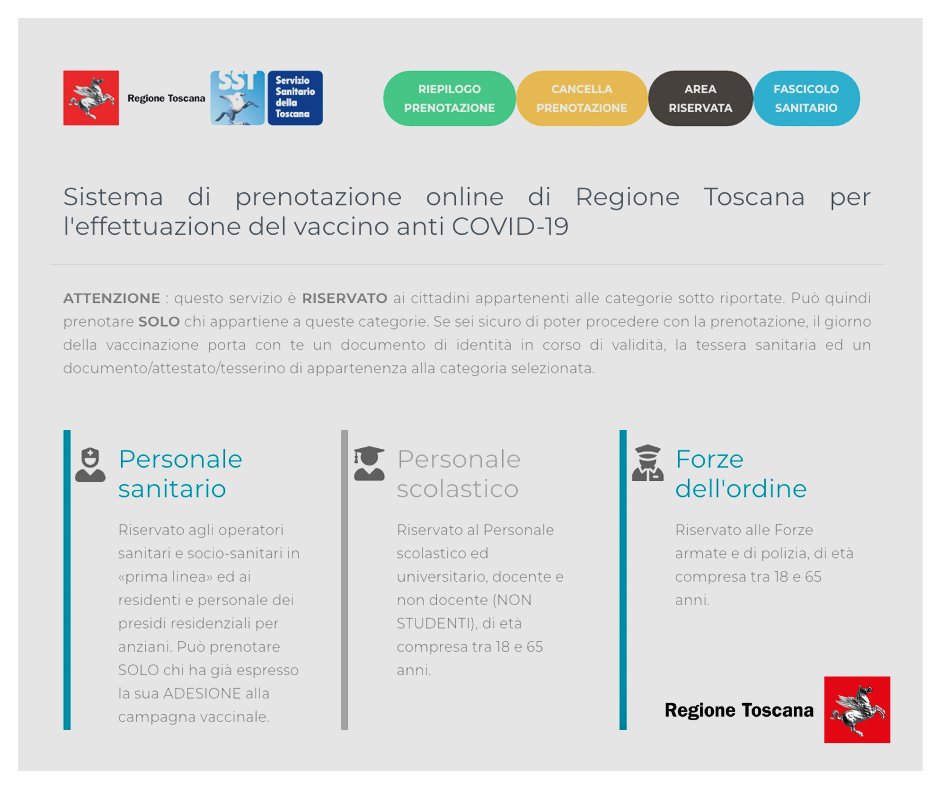 Regione Toscana

SST Servizio Sanitario della Toscana

RIEPILOGO PRENOTAZIONE

CANCELLA PRENOTAZIONE

AREA RISERVATA

FASCICOLO SANITARIO

Sistema di prenotazione online di Regione Toscana per l'effettuazione del vaccino anti COVID-19

ATTENZIONE : questo servizio è RISERVATO ai cittadini appartenenti alle categorie sotto riportate. Può quindi prenotare SOLO chi appartiene a queste categorie. Se sei sicuro di poter procedere con la prenotazione, il giorno della vaccinazione porta con te un documento di identità in corso di validità, la tessera sanitaria ed un documento/attestato/tesserino di appartenenza alla categoria selezionata.

Personale sanitario

Riservato agli operatori sanitari e socio-sanitari in «prima linea» ed ai residenti e personale dei presidi residenziali per anziani. Può prenotare SOLO chi ha già espresso la sua ADESIONE alla campagna vaccinale.

Personale scolastico

Riservato al Personale scolastico ed universitario, docente e non docente (NON STUDENTI), di età compresa tra 18 e 65 anni.

Forze dell'ordine

Riservato alle Forze armate e di polizia, di età compresa tra 18 e 65 anni.

Regione Toscana